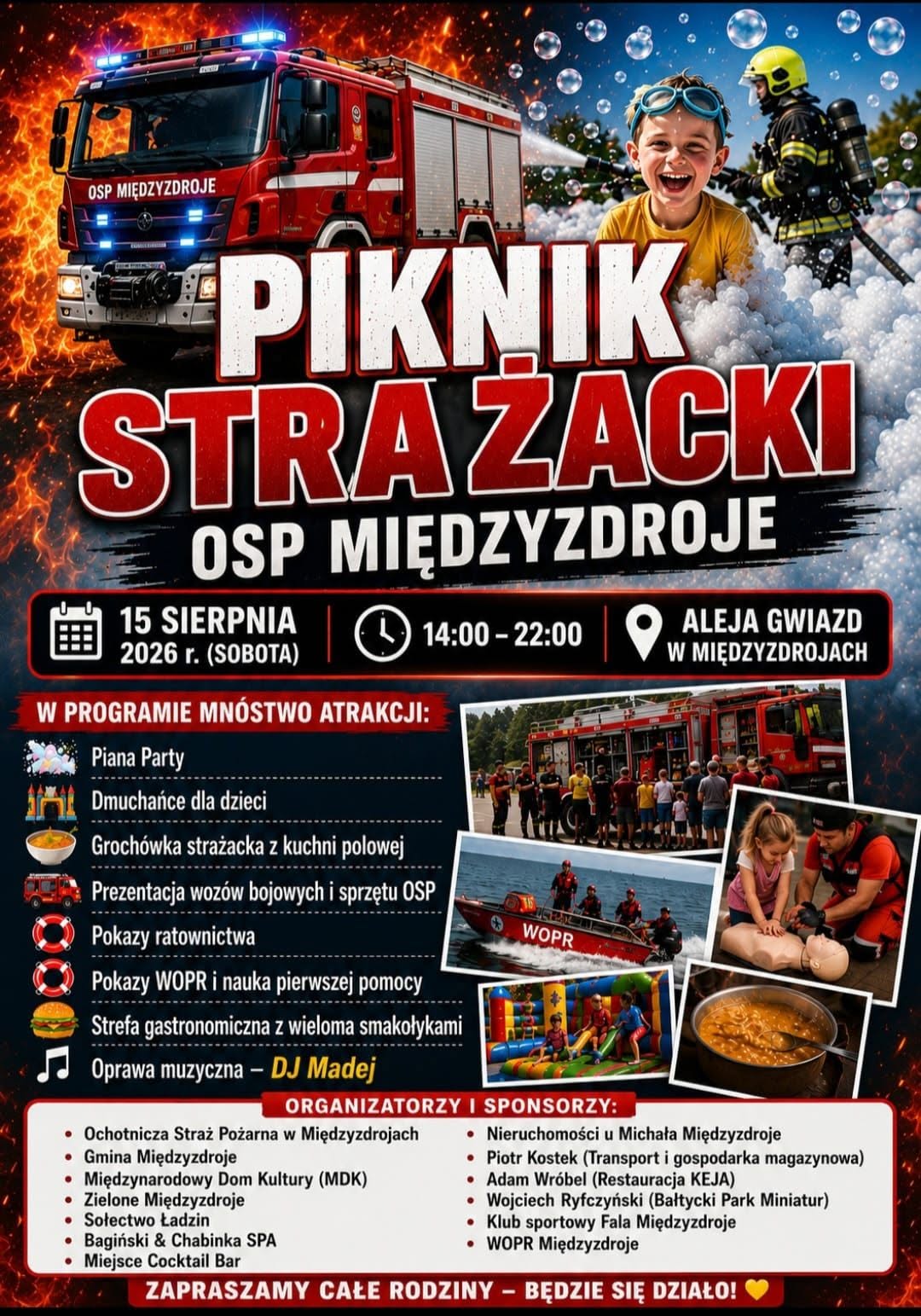 OSP MIĘDZYZDROJE

PIKNIK STRAŻACKI

OSP MIĘDZYZDROJE

15 SIERPNIA
2026 r. (SOBOTA)

14:00 – 22:00

ALEJA GWIAZD
W MIĘDZYZDROJACH

W PROGRAMIE MNÓSTWO ATRAKCJI:

Piana Party

Dmuchańce dla dzieci

Grochówka strażacka z kuchni polowej

Prezentacja wozów bojowych i sprzętu OSP

Pokazy ratownictwa

Pokazy WOPR i nauka pierwszej pomocy

Strefa gastronomiczna z wieloma smakołykami

Oprawa muzyczna – DJ Madej

WOPR

ORGANIZATORZY I SPONSORZY:

• Ochotnicza Straż Pożarna w Międzyzdrojach
• Gmina Międzyzdroje
• Międzynarodowy Dom Kultury (MDK)
• Zielone Międzyzdroje
• Sołectwo Ładzin
• Bagiński & Chabinka SPA
• Miejsce Cocktail Bar

• Nieruchomości u Michała Międzyzdroje
• Piotr Kostek (Transport i gospodarka magazynowa)
• Adam Wróbel (Restauracja KEJA)
• Wojciech Ryfczyński (Bałtycki Park Miniatur)
• Klub sportowy Fala Międzyzdroje
• WOPR Międzyzdroje

ZAPRASZAMY CAŁE RODZINY – BĘDZIE SIĘ DZIAŁO!